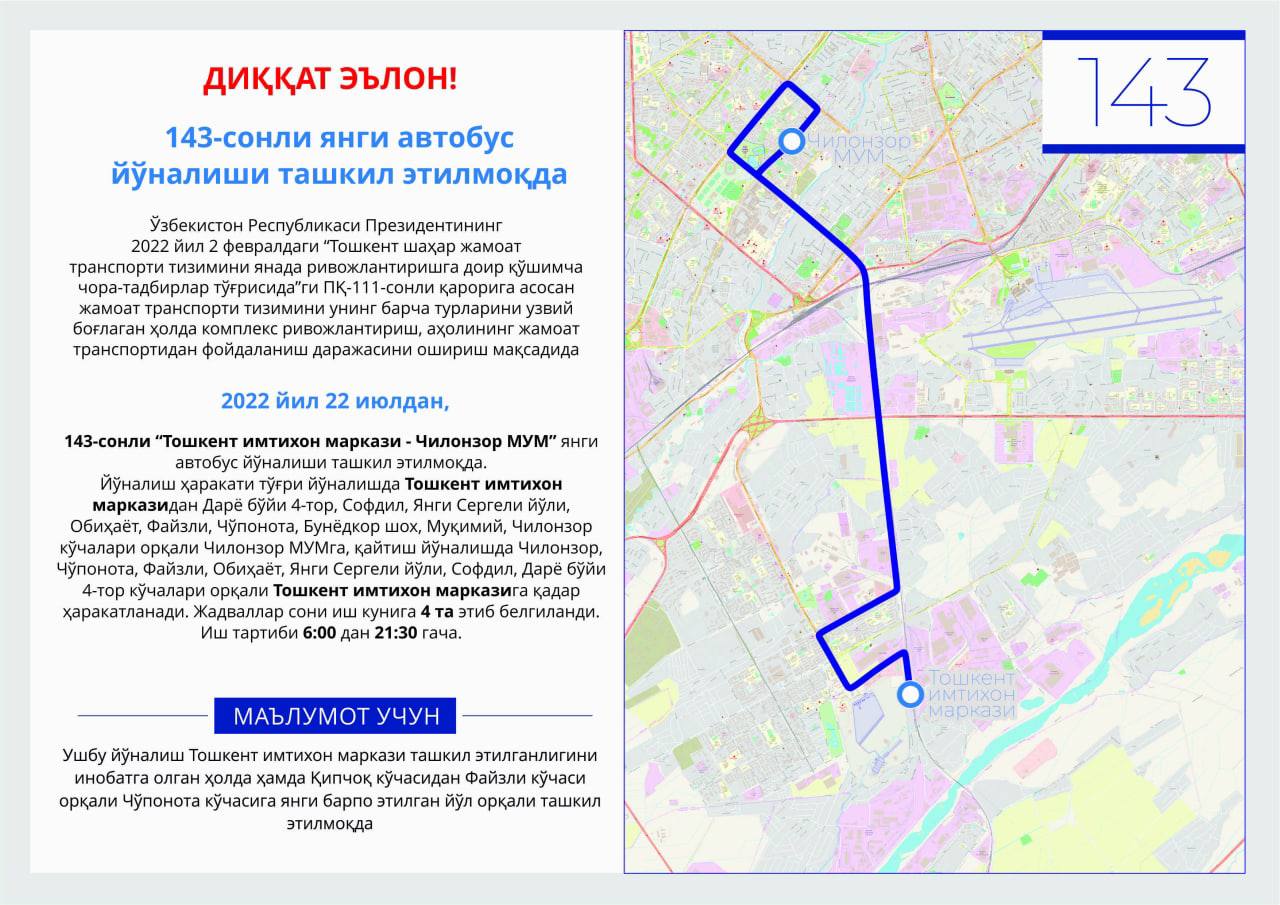 ДИҚҚАТ ЭЪЛОН!

143-сонли янги автобус йўналиши ташкил этилмоқда

Ўзбекистон Республикаси Президентининг 2022 йил 2 февралдаги “Тошкент шаҳар жамоат транспорти тизимини янада ривожлантиришга доир қўшимча чора-тадбирлар тўғрисида”ги ПҚ-111-сонли қарорига асосан жамоат транспорти тизимини унинг барча турларини узвий боғлаган ҳолда комплекс ривожлантириш, аҳолининг жамоат транспортидан фойдаланиш даражасини ошириш мақсадида

2022 йил 22 июлдан,

143-сонли “Тошкент имтихон маркази - Чилонзор МУМ” янги автобус йўналиши ташкил этилмоқда.
Йўналиш ҳаракати тўғри йўналишда Тошкент имтихон марказидан Дарё бўйи 4-тор, Софдил, Янги Сергели йўли, Обиҳаёт, Файзли, Чўпонота, Бунёдкор шох, Муқимий, Чилонзор кўчалари орқали Чилонзор МУМга, қайтиш йўналишда Чилонзор, Чўпонота, Файзли, Обиҳаёт, Янги Сергели йўли, Софдил, Дарё бўйи 4-тор кўчалари орқали Тошкент имтихон марказига қадар ҳаракатланади. Жадваллар сони иш кунига 4 та этиб белгиланди. Иш тартиби 6:00 дан 21:30 гача.

МАЪЛУМОТ УЧУН

Ушбу йўналиш Тошкент имтихон маркази ташкил этилганлигини инобатга олган ҳолда ҳамда Қипчоқ кўчасидан Файзли кўчаси орқали Чўпонота кўчасига янги барпо этилган йўл орқали ташкил этилмоқда

143

Чилонзор МУМ

Тошкент имтихон маркази